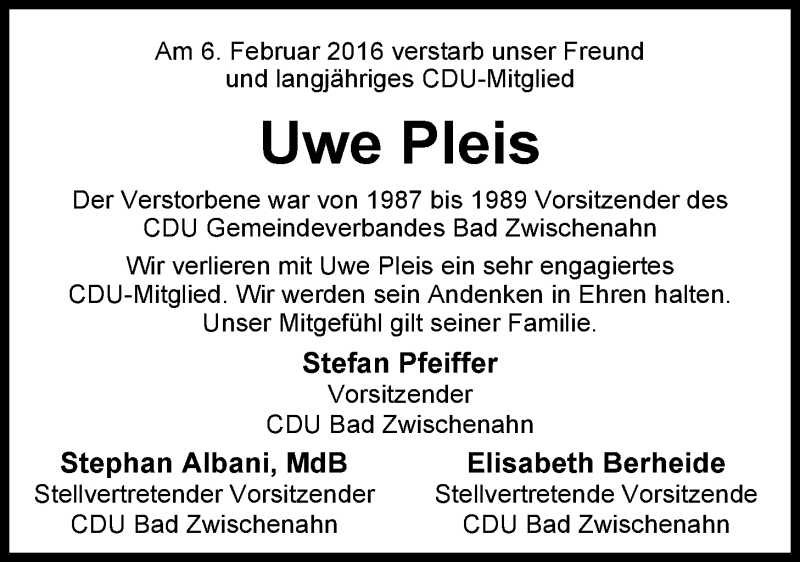 Am 6. Februar 2016 verstarb unser Freund und langjähriges CDU-Mitglied

Uwe Pleis

Der Verstorbene war von 1987 bis 1989 Vorsitzender des CDU Gemeindeverbandes Bad Zwischenahn

Wir verlieren mit Uwe Pleis ein sehr engagiertes CDU-Mitglied. Wir werden sein Andenken in Ehren halten. Unser Mitgefühl gilt seiner Familie.

Stefan Pfeiffer
Vorsitzender
CDU Bad Zwischenahn

Stephan Albani, MdB
Stellvertretender Vorsitzender
CDU Bad Zwischenahn

Elisabeth Berheide
Stellvertretende Vorsitzende
CDU Bad Zwischenahn